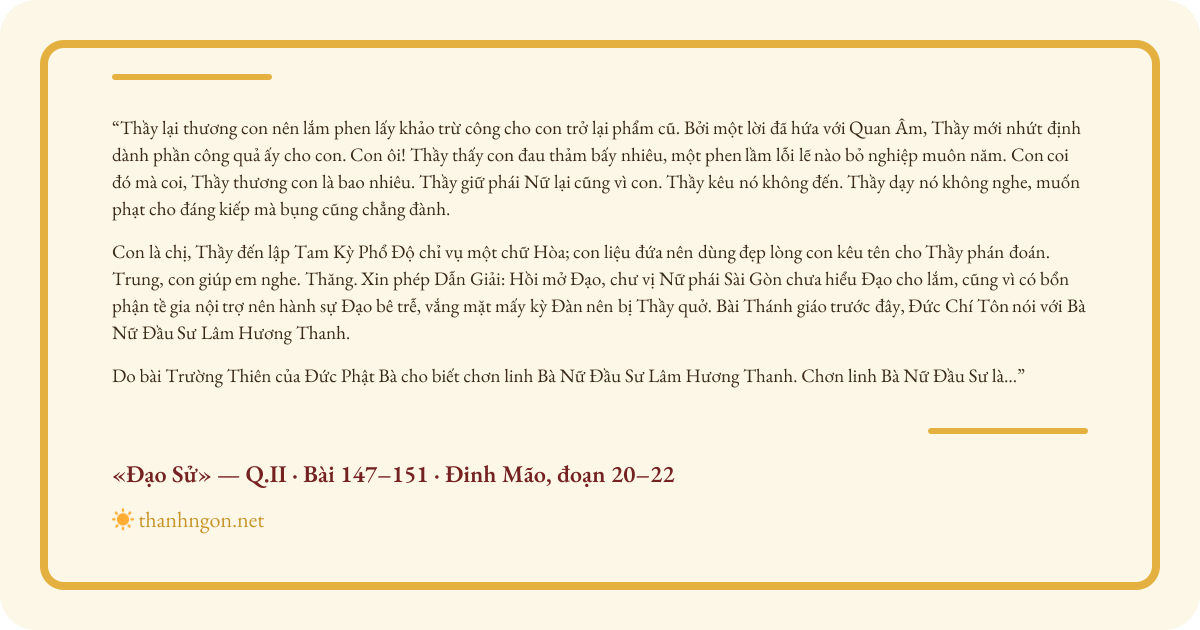 “Thầy lại thương con nên lắm phen lấy khảo trừ công cho con trở lại phẩm cũ. Bởi một lời đã hứa với Quan Âm, Thầy mới nhứt định dành phần công quả ấy cho con. Con ôi! Thầy thấy con đau thảm bấy nhiêu, một phen lầm lỗi lẽ nào bỏ nghiệp muôn năm. Con coi đó mà coi, Thầy thương con là bao nhiêu. Thầy giữ phái Nữ lại cũng vì con. Thầy kêu nó không đến. Thầy dạy nó không nghe, muốn phạt cho đáng kiếp mà bụng cũng chẳng đành.

Con là chị, Thầy đến lập Tam Kỳ Phổ Độ chỉ vụ một chữ Hòa; con liệu đứa nên dùng đẹp lòng con kêu tên cho Thầy phán đoán. Trung, con giúp em nghe. Thăng. Xin phép Dẫn Giải: Hồi mở Đạo, chư vị Nữ phái Sài Gòn chưa hiểu Đạo cho lắm, cũng vì có bổn phận tề gia nội trợ nên hành sự Đạo bê trễ, vắng mặt mấy kỳ Đàn nên bị Thầy quở. Bài Thánh giáo trước đây, Đức Chí Tôn nói với Bà Nữ Đầu Sư Lâm Hương Thanh.

Do bài Trường Thiên của Đức Phật Bà cho biết chơn linh Bà Nữ Đầu Sư Lâm Hương Thanh. Chơn linh Bà Nữ Đầu Sư là...”

«Đạo Sử» — Q.II · Bài 147–151 · Đinh Mão, đoạn 20–22

thanhngon.net